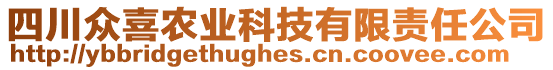 四川众喜农业科技有限责任公司
http://ybbridgethughes.cn.coovee.com